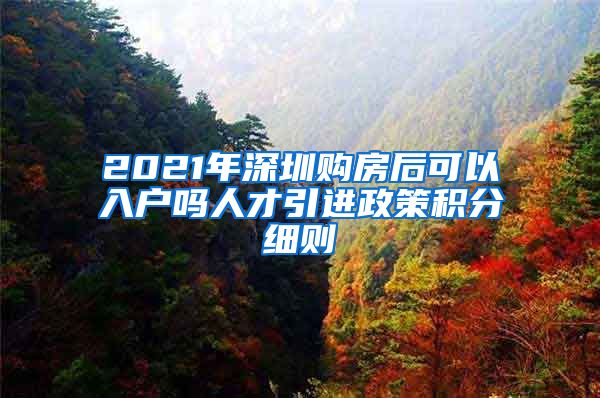 2021年深圳购房后可以入户吗人才引进政策积分细则